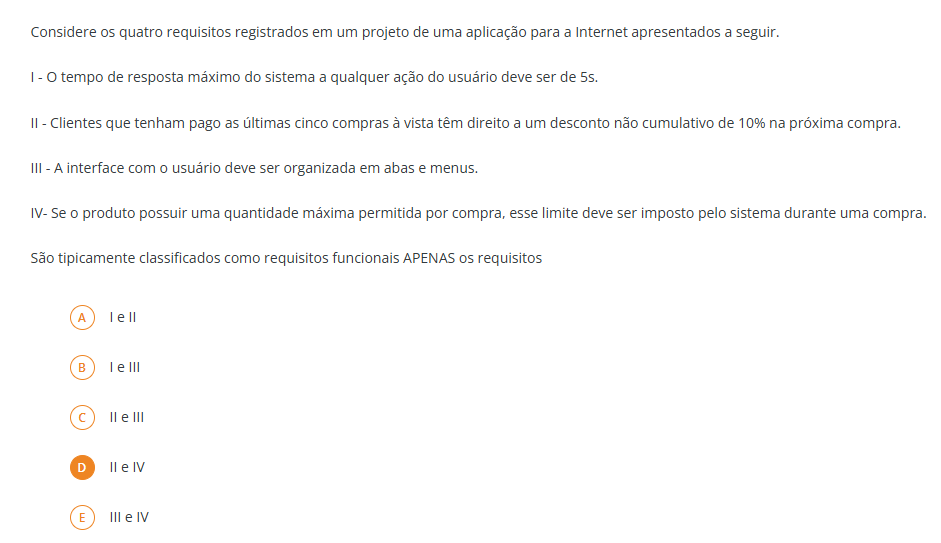 Considere os quatro requisitos registrados em um projeto de uma aplicação para a Internet apresentados a seguir.

I - O tempo de resposta máximo do sistema a qualquer ação do usuário deve ser de 5s.

II - Clientes que tenham pago as últimas cinco compras à vista têm direito a um desconto não cumulativo de 10% na próxima compra.

III - A interface com o usuário deve ser organizada em abas e menus.

IV- Se o produto possuir uma quantidade máxima permitida por compra, esse limite deve ser imposto pelo sistema durante uma compra.

São tipicamente classificados como requisitos funcionais APENAS os requisitos

A I e II

B I e III

C II e III

D II e IV

E III e IV